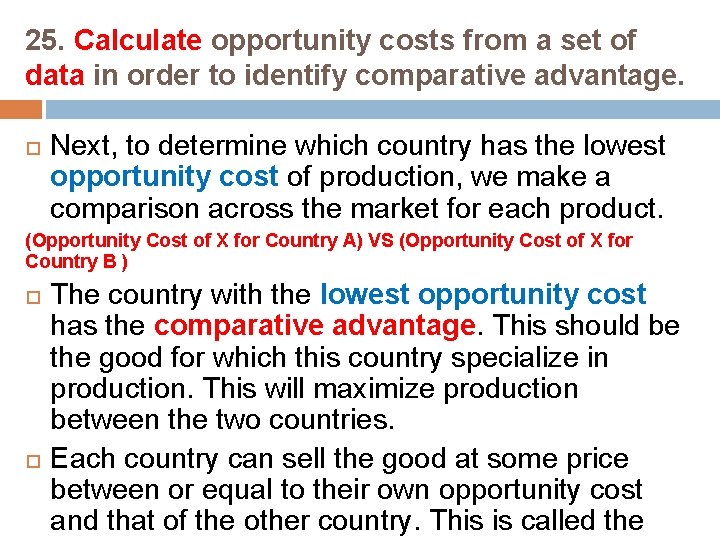 25. Calculate opportunity costs from a set of data in order to identify comparative advantage.

Next, to determine which country has the lowest opportunity cost of production, we make a comparison across the market for each product.

(Opportunity Cost of X for Country A) VS (Opportunity Cost of X for Country B )

The country with the lowest opportunity cost has the comparative advantage. This should be the good for which this country specialize in production. This will maximize production between the two countries.

Each country can sell the good at some price between or equal to their own opportunity cost and that of the other country. This is called the